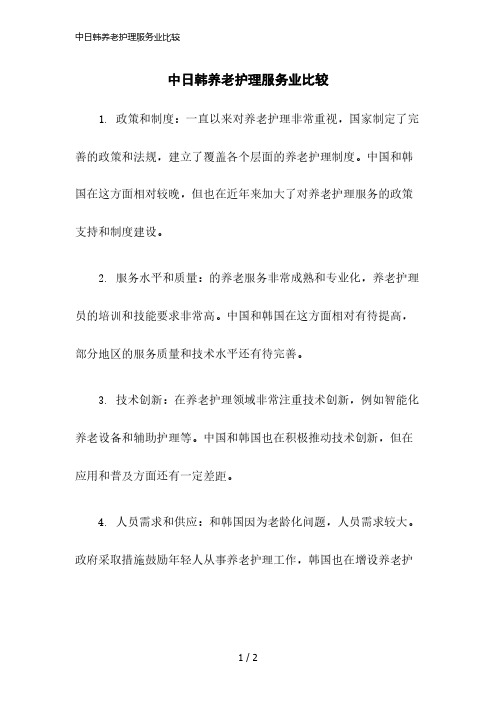 中日韩养老护理服务业比较

中日韩养老护理服务业比较

1. 政策和制度：一直以来对养老护理非常重视，国家制定了完善的政策和法规，建立了覆盖各个层面的养老护理制度。中国和韩国在这方面相对较晚，但也在近年来加大了对养老护理服务的政策支持和制度建设。

2. 服务水平和质量：的养老服务非常成熟和专业化，养老护理员的培训和技能要求非常高。中国和韩国在这方面相对有待提高，部分地区的服务质量和技术水平还有待完善。

3. 技术创新：在养老护理领域非常注重技术创新，例如智能化养老设备和辅助护理等。中国和韩国也在积极推动技术创新，但在应用和普及方面还有一定差距。

4. 人员需求和供应：和韩国因为老龄化问题，人员需求较大。政府采取措施鼓励年轻人从事养老护理工作，韩国也在增设养老护

1 / 2